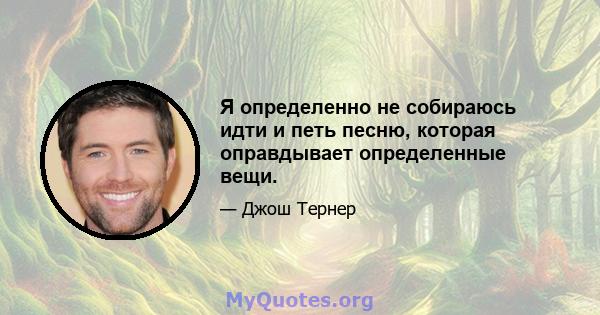 Я определенно не собираюсь идти и петь песню, которая оправдывает определенные вещи.

— Джош Тернер

MyQuotes.org